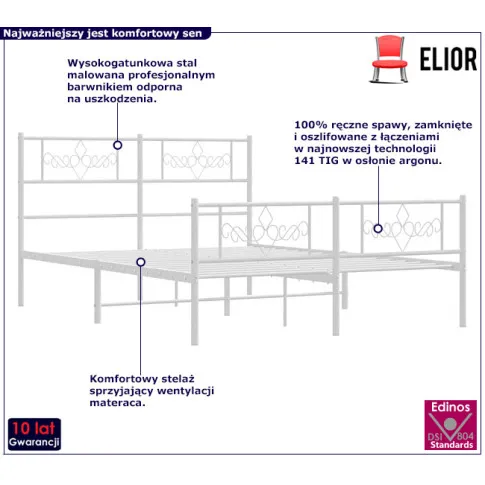 Najważniejszy jest komfortowy sen

ELIOR

Wysokogatunkowa stal malowana profesjonalnym barwnikiem odporna na uszkodzenia.

100% ręczne spawy, zamknięte i oszlifowane z łączeniami w najnowszej technologii 141 TIG w osłonie argonu.

Komfortowy stelaż sprzyjający wentylacji materaca.

10 lat
Gwarancji

Edinos
DSI 804
Standards